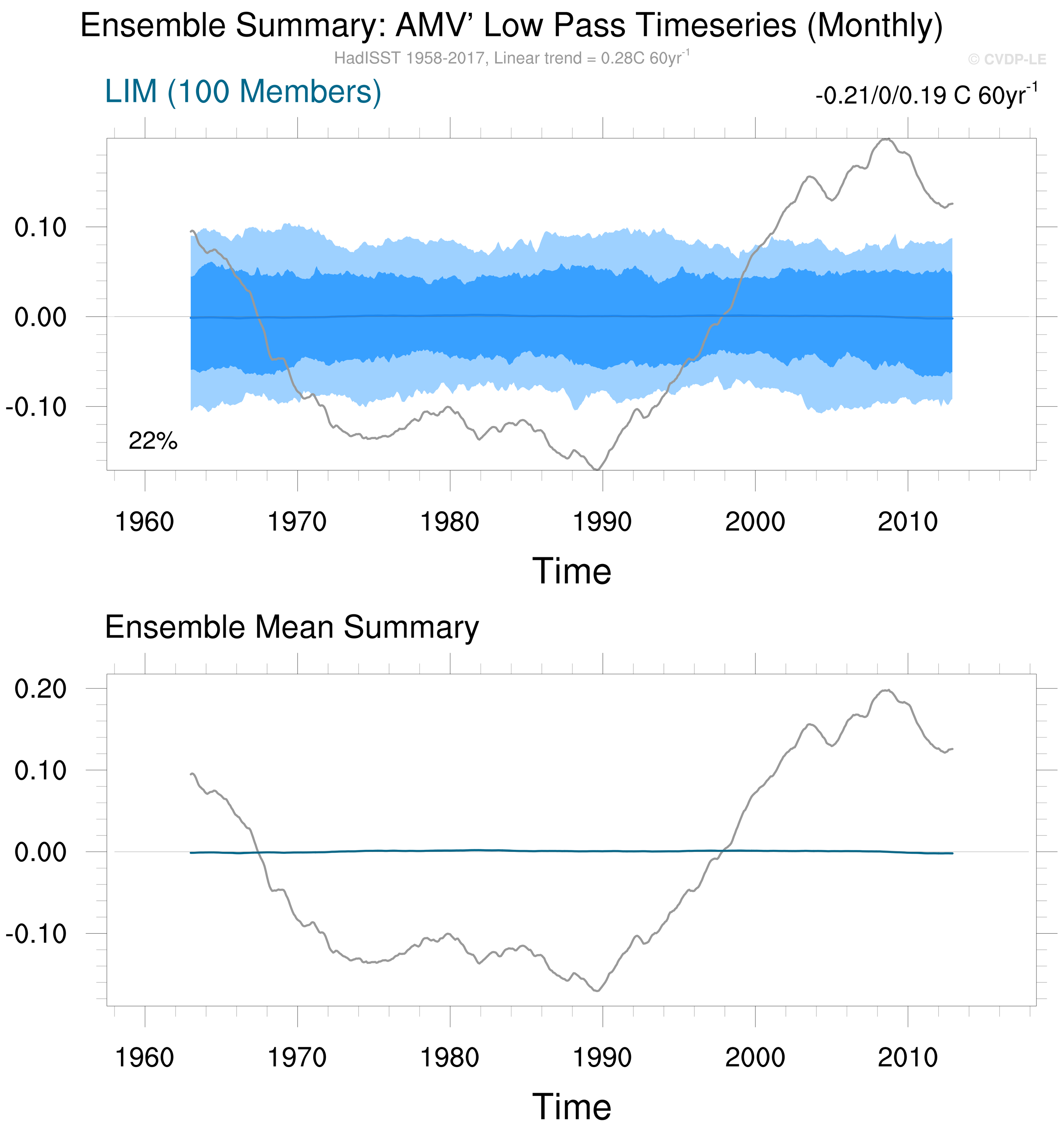 Ensemble Summary: AMV' Low Pass Timeseries (Monthly)

HadISST 1958-2017, Linear trend = 0.28C 60yr$^{-1}$

© CVDP-LE

LIM (100 Members)

-0.21/0/0.19 C 60yr$^{-1}$

0.10
0.00
-0.10

22%

1960 1970 1980 1990 2000 2010

Time

Ensemble Mean Summary

0.20
0.10
0.00
-0.10

1960 1970 1980 1990 2000 2010

Time